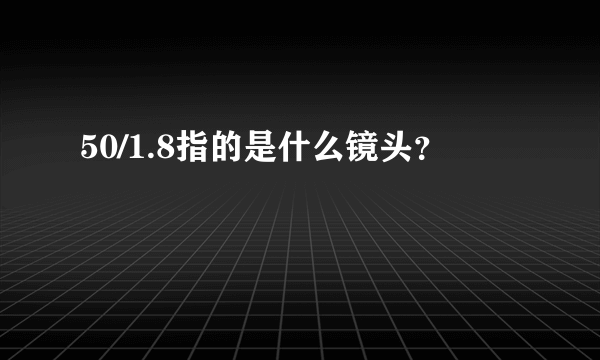 50/1.8指的是什么镜头？